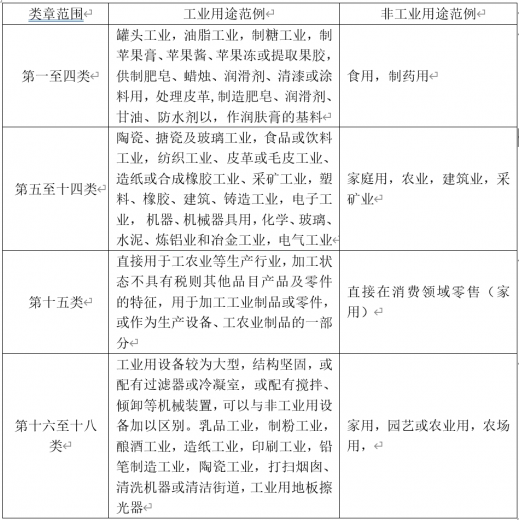 | 类章范围 | 工业用途范例 | 非工业用途范例 |
|---|---|---|
| 第一至四类 | 罐头工业，油脂工业，制糖工业，制苹果膏、苹果酱、苹果冻或提取果胶，供制肥皂、蜡烛、润滑剂、清漆或涂料用，处理皮革，制造肥皂、润滑剂、甘油、防水剂以，作润肤膏的基料 | 食用，制药用 |
| 第五至十四类 | 陶瓷、搪瓷及玻璃工业，食品或饮料工业，纺织工业、皮革或毛皮工业、造纸或合成橡胶工业、采矿工业，塑料、橡胶、建筑、铸造工业，电子工业， 机器、机械器具用，化学、玻璃、水泥、炼铝业和冶金工业，电气工业 | 家庭用，农业，建筑业，采矿业 |
| 第十五类 | 直接用于工农业等生产行业，加工状态不具有税则其他品目产品及零件的特征，用于加工工业制品或零件，或作为生产设备、工农业制品的一部分 | 直接在消费领域零售（家用） |
| 第十六至十八类 | 工业用设备较为大型，结构坚固，或配有过滤器或冷凝室，或配有搅拌、倾卸等机械装置，可以与非工业用设备加以区别。乳品工业，制粉工业，酿酒工业，造纸工业，印刷工业，铅笔制造工业，陶瓷工业，打扫烟囱、清洗机器或清洁街道，工业用地板擦光器 | 家用，园艺或农业用，农场用， |